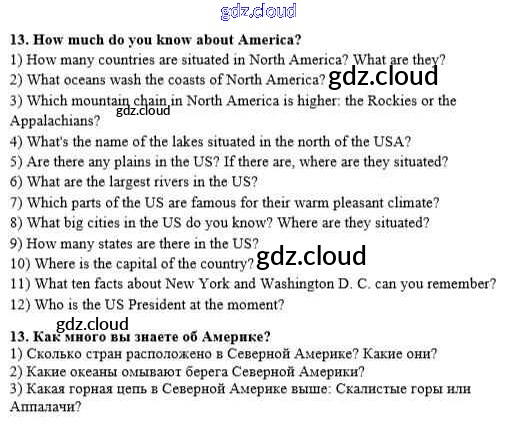 13. How much do you know about America?
1) How many countries are situated in North America? What are they?
2) What oceans wash the coasts of North America?
3) Which mountain chain in North America is higher: the Rockies or the Appalachians?
4) What's the name of the lakes situated in the north of the USA?
5) Are there any plains in the US? If there are, where are they situated?
6) What are the largest rivers in the US?
7) Which parts of the US are famous for their warm pleasant climate?
8) What big cities in the US do you know? Where are they situated?
9) How many states are there in the US?
10) Where is the capital of the country?
11) What ten facts about New York and Washington D. C. can you remember?
12) Who is the US President at the moment?

13. Как много вы знаете об Америке?
1) Сколько стран расположено в Северной Америке? Какие они?
2) Какие океаны омывают берега Северной Америки?
3) Какая горная цепь в Северной Америке выше: Скалистые горы или Аппалачи?

gdz.cloud